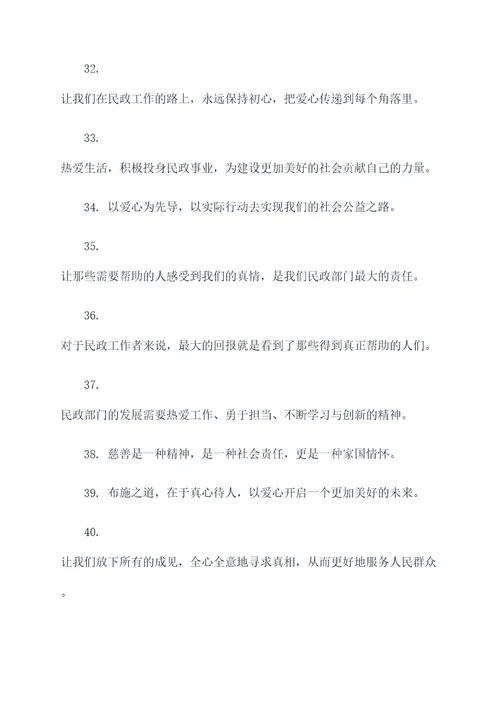 32.

让我们在民政工作的路上，永远保持初心，把爱心传递到每个角落里。

33.

热爱生活，积极投身民政事业，为建设更加美好的社会贡献自己的力量。

34. 以爱心为先导，以实际行动去实现我们的社会公益之路。

35.

让那些需要帮助的人感受到我们的真情，是我们民政部门最大的责任。

36.

对于民政工作者来说，最大的回报就是看到了那些得到真正帮助的人们。

37.

民政部门的发展需要热爱工作、勇于担当、不断学习与创新的精神。

38. 慈善是一种精神，是一种社会责任，更是一种家国情怀。

39. 布施之道，在于真心待人，以爱心开启一个更加美好的未来。

40.

让我们放下所有的成见，全心全意地寻求真相，从而更好地服务人民群众。